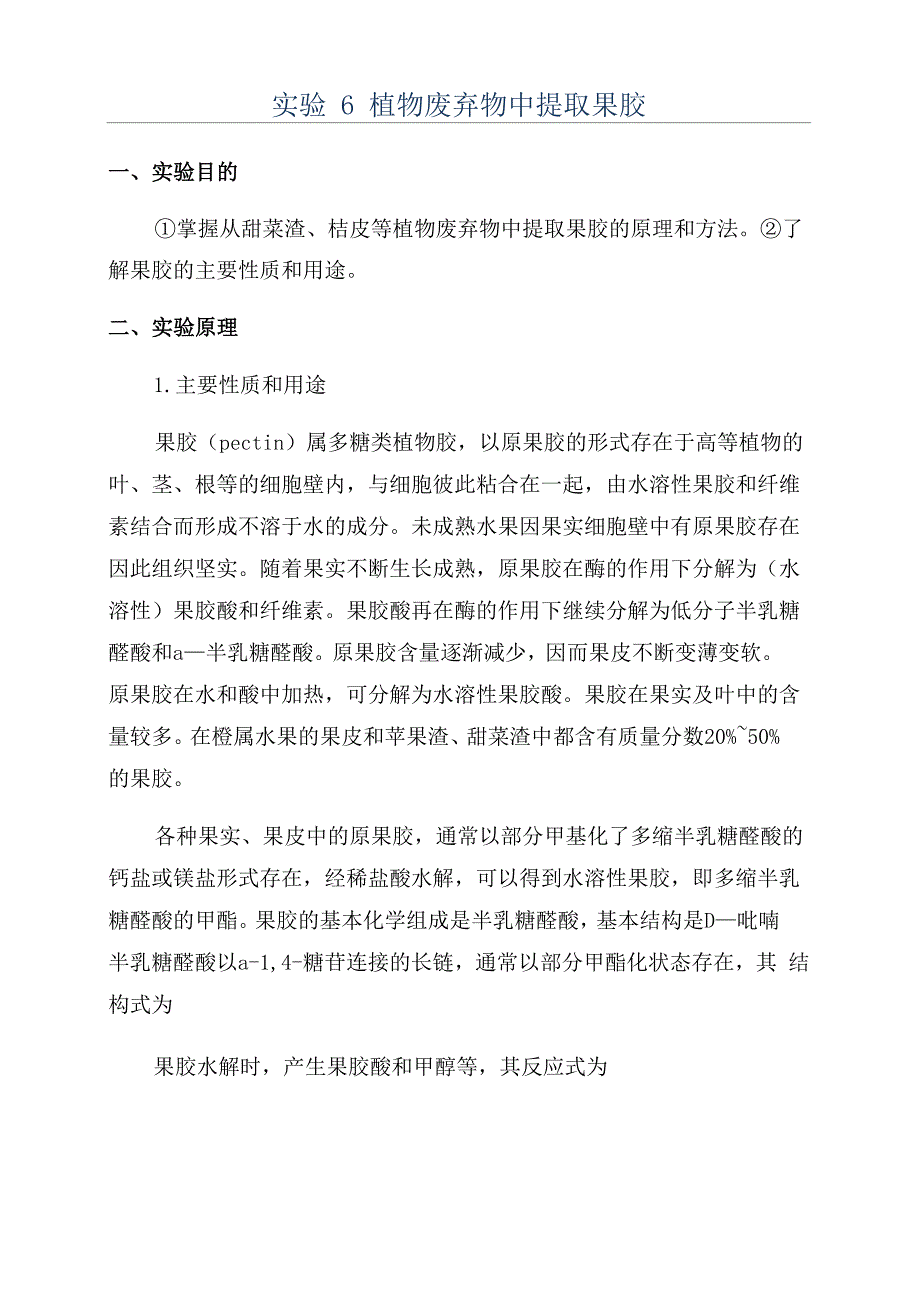 实验 6 植物废弃物中提取果胶

一、实验目的

①掌握从甜菜渣、桔皮等植物废弃物中提取果胶的原理和方法。②了解果胶的主要性质和用途。

二、实验原理

1.主要性质和用途

果胶（pectin）属多糖类植物胶，以原果胶的形式存在于高等植物的叶、茎、根等的细胞壁内，与细胞彼此粘合在一起，由水溶性果胶和纤维素结合而形成不溶于水的成分。未成熟水果因果实细胞壁中有原果胶存在因此组织坚实。随着果实不断生长成熟，原果胶在酶的作用下分解为（水溶性）果胶酸和纤维素。果胶酸再在酶的作用下继续分解为低分子半乳糖醛酸和a—半乳糖醛酸。原果胶含量逐渐减少，因而果皮不断变薄变软。原果胶在水和酸中加热，可分解为水溶性果胶酸。果胶在果实及叶中的含量较多。在橙属水果的果皮和苹果渣、甜菜渣中都含有质量分数20%~50%的果胶。

各种果实、果皮中的原果胶，通常以部分甲基化了多缩半乳糖醛酸的钙盐或镁盐形式存在，经稀盐酸水解，可以得到水溶性果胶，即多缩半乳糖醛酸的甲酯。果胶的基本化学组成是半乳糖醛酸，基本结构是D—吡喃半乳糖醛酸以a-1,4-糖苷连接的长链，通常以部分甲酯化状态存在，其 结构式为

果胶水解时，产生果胶酸和甲醇等，其反应式为